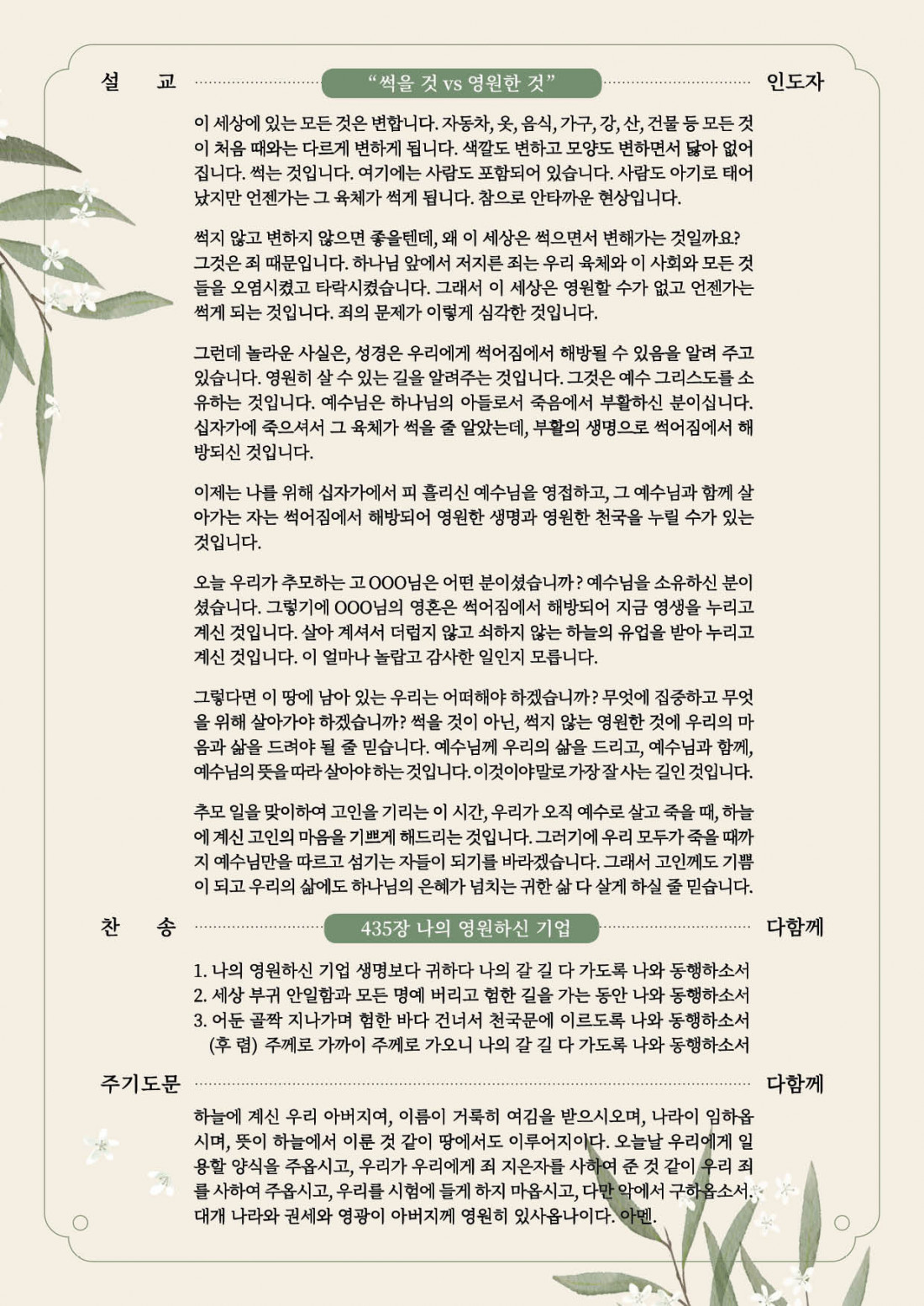 설 교 "썩을 것 vs 영원한 것" 인도자

이 세상에 있는 모든 것은 변합니다. 자동차, 옷, 음식, 가구, 강, 산, 건물 등 모든 것이 처음 때와는 다르게 변하게 됩니다. 색깔도 변하고 모양도 변하면서 닳아 없어집니다. 썩는 것입니다. 여기에는 사람도 포함되어 있습니다. 사람도 아기로 태어났지만 언젠가는 그 육체가 썩게 됩니다. 참으로 안타까운 현상입니다.

썩지 않고 변하지 않으면 좋을텐데, 왜 이 세상은 썩으면서 변해가는 것일까요? 그것은 죄 때문입니다. 하나님 앞에서 저지른 죄는 우리 육체와 이 사회와 모든 것들을 오염시켰고 타락시켰습니다. 그래서 이 세상은 영원할 수가 없고 언젠가는 썩게 되는 것입니다. 죄의 문제가 이렇게 심각한 것입니다.

그런데 놀라운 사실은, 성경은 우리에게 썩어짐에서 해방될 수 있음을 알려 주고 있습니다. 영원히 살 수 있는 길을 알려주는 것입니다. 그것은 예수 그리스도를 소유하는 것입니다. 예수님은 하나님의 아들로서 죽음에서 부활하신 분이십니다. 십자가에 죽으셔서 그 육체가 썩을 줄 알았는데, 부활의 생명으로 썩어짐에서 해방되신 것입니다.

이제는 나를 위해 십자가에서 피 흘리신 예수님을 영접하고, 그 예수님과 함께 살아가는 자는 썩어짐에서 해방되어 영원한 생명과 영원한 천국을 누릴 수가 있는 것입니다.

오늘 우리가 추모하는 고 OOO님은 어떤 분이셨습니까? 예수님을 소유하신 분이셨습니다. 그렇기에 OOO님의 영혼은 썩어짐에서 해방되어 지금 영생을 누리고 계신 것입니다. 살아 계셔서 더럽지 않고 쇠하지 않는 하늘의 유업을 받아 누리고 계신 것입니다. 이 얼마나 놀랍고 감사한 일인지 모릅니다.

그렇다면 이 땅에 남아 있는 우리는 어떠해야 하겠습니까? 무엇에 집중하고 무엇을 위해 살아가야 하겠습니까? 썩을 것이 아닌, 썩지 않는 영원한 것에 우리의 마음과 삶을 드려야 될 줄 믿습니다. 예수님께 우리의 삶을 드리고, 예수님과 함께, 예수님의 뜻을 따라 살아야 하는 것입니다. 이것이야말로 가장 잘 사는 길인 것입니다.

추모 일을 맞이하여 고인을 기리는 이 시간, 우리가 오직 예수로 살고 죽을 때, 하늘에 계신 고인의 마음을 기쁘게 해드리는 것입니다. 그러기에 우리 모두가 죽을 때까지 예수님만을 따르고 섬기는 자들이 되기를 바라겠습니다. 그래서 고인께도 기쁨이 되고 우리의 삶에도 하나님의 은혜가 넘치는 귀한 삶 다 살게 하실 줄 믿습니다.

찬 송 435장 나의 영원하신 기업 다함께

1. 나의 영원하신 기업 생명보다 귀하다 나의 갈 길 다 가도록 나와 동행하소서
2. 세상 부귀 안일함과 모든 명예 버리고 험한 길을 가는 동안 나와 동행하소서
3. 어둔 골짝 지나가며 험한 바다 건너서 천국문에 이르도록 나와 동행하소서
(후 렴) 주께로 가까이 주께로 가오니 나의 갈 길 다 가도록 나와 동행하소서

주기도문 다함께

하늘에 계신 우리 아버지여, 이름이 거룩히 여김을 받으시오며, 나라이 임하옵시며, 뜻이 하늘에서 이룬 것 같이 땅에서도 이루어지이다. 오늘날 우리에게 일용할 양식을 주옵시고, 우리가 우리에게 죄 지은자를 사하여 준 것 같이 우리 죄를 사하여 주옵시고, 우리를 시험에 들게 하지 마옵시고, 다만 악에서 구하옵소서. 대개 나라와 권세와 영광이 아버지께 영원히 있사옵나이다. 아멘.